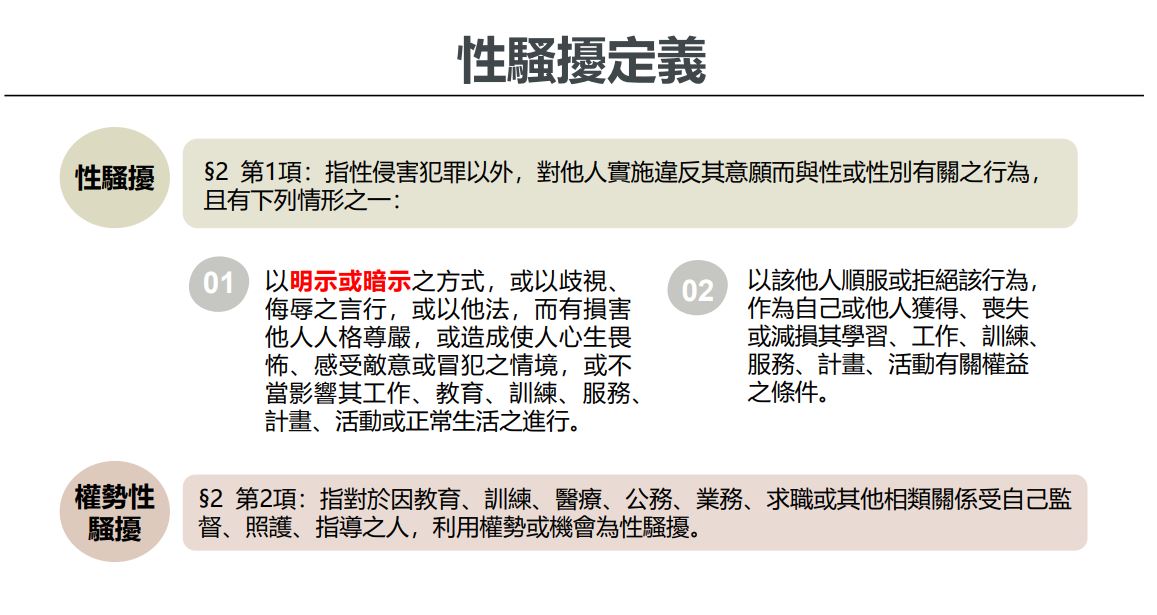 性騷擾定義

性騷擾

§2 第1項：指性侵害犯罪以外，對他人實施違反其意願而與性或性別有關之行為，且有下列情形之一：

01

以明示或暗示之方式，或以歧視、侮辱之言行，或以他法，而有損害他人人格尊嚴，或造成使人心生畏怖、感受敵意或冒犯之情境，或不當影響其工作、教育、訓練、服務、計畫、活動或正常生活之進行。

02

以該他人順服或拒絕該行為，作為自己或他人獲得、喪失或減損其學習、工作、訓練、服務、計畫、活動有關權益之條件。

權勢性騷擾

§2 第2項：指對於因教育、訓練、醫療、公務、業務、求職或其他相類關係受自己監督、照護、指導之人，利用權勢或機會為性騷擾。